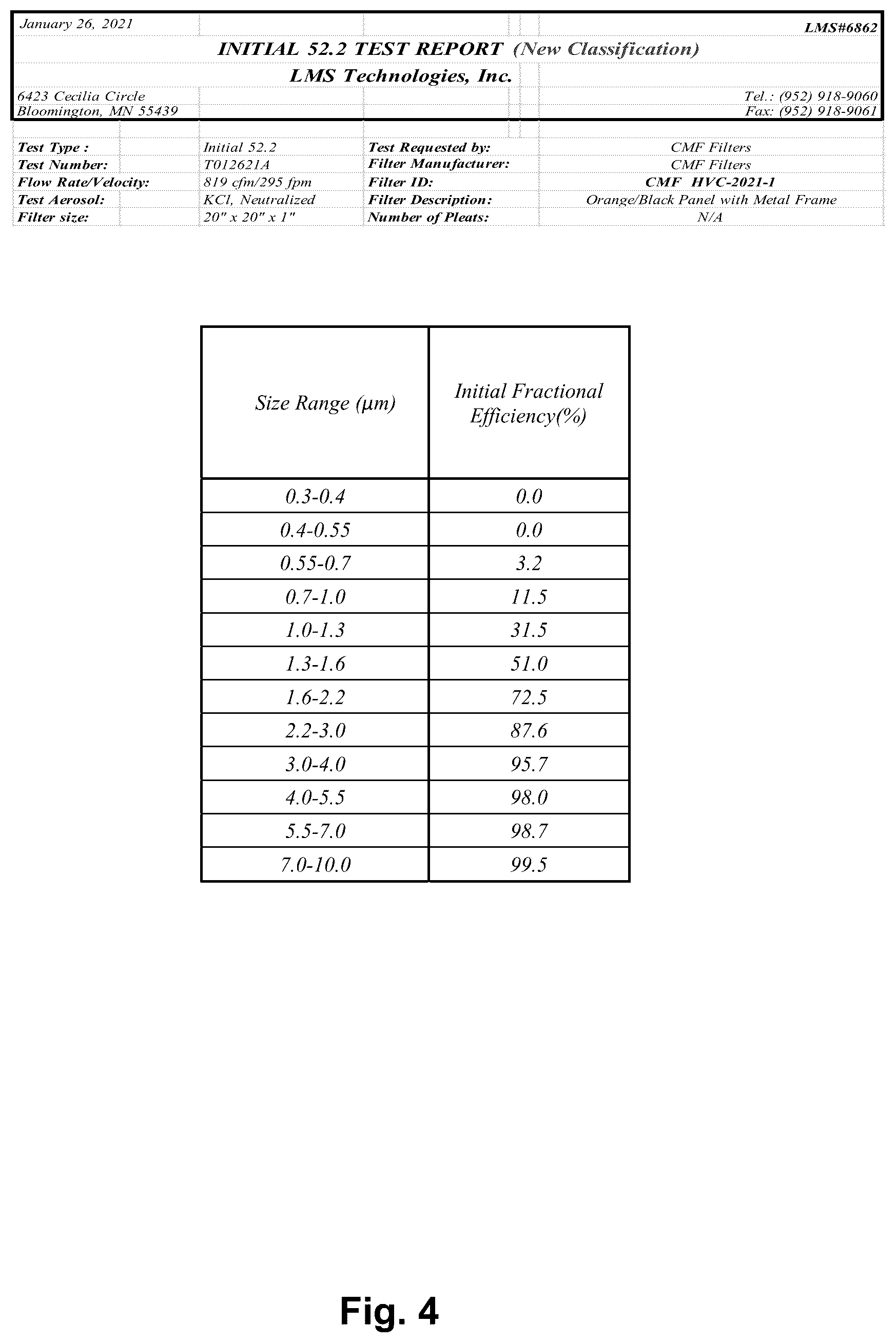 January 26, 2021

LMS#6862

INITIAL 52.2 TEST REPORT (New Classification)

LMS Technologies, Inc.

6423 Cecilia Circle
Bloomington, MN 55439

Tel.: (952) 918-9060
Fax: (952) 918-9061

| | | | |
|---|---|---|---|
| Test Type : | Initial 52.2 | Test Requested by: | CMF Filters |
| Test Number: | T012621A | Filter Manufacturer: | CMF Filters |
| Flow Rate/Velocity: | 819 cfm/295 fpm | Filter ID: | CMF HVC-2021-1 |
| Test Aerosol: | KCl, Neutralized | Filter Description: | Orange/Black Panel with Metal Frame |
| Filter size: | 20" x 20" x 1" | Number of Pleats: | N/A |

| Size Range (μm) | Initial Fractional Efficiency(%) |
|---|---|
| 0.3-0.4 | 0.0 |
| 0.4-0.55 | 0.0 |
| 0.55-0.7 | 3.2 |
| 0.7-1.0 | 11.5 |
| 1.0-1.3 | 31.5 |
| 1.3-1.6 | 51.0 |
| 1.6-2.2 | 72.5 |
| 2.2-3.0 | 87.6 |
| 3.0-4.0 | 95.7 |
| 4.0-5.5 | 98.0 |
| 5.5-7.0 | 98.7 |
| 7.0-10.0 | 99.5 |

Fig. 4